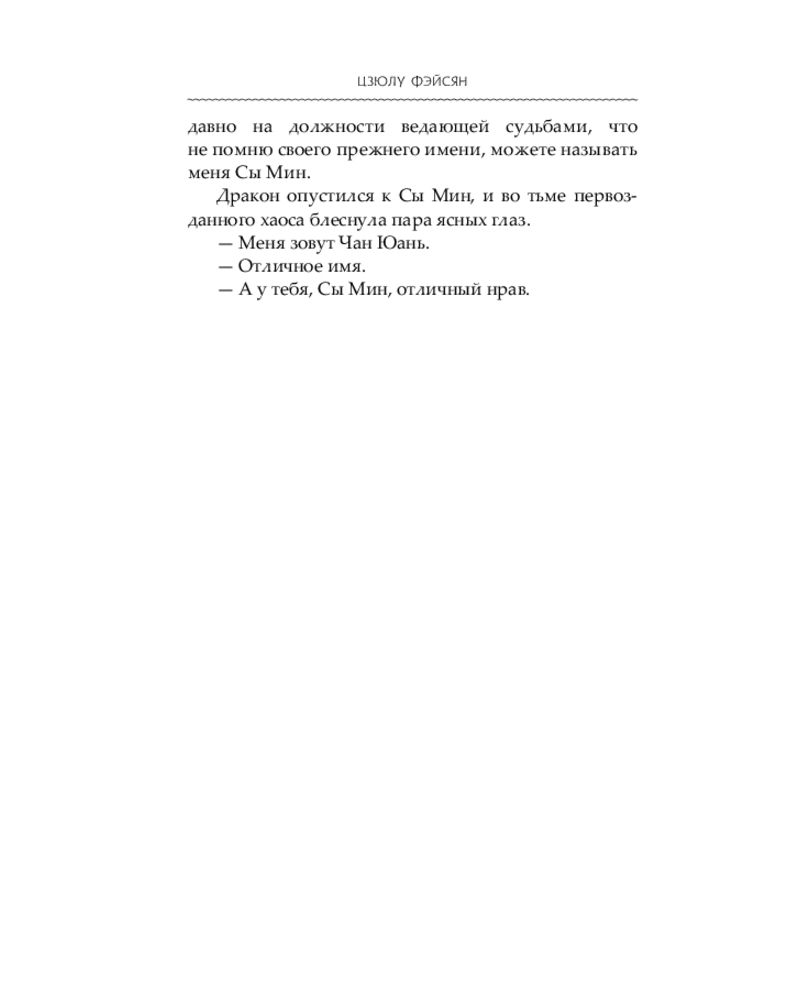 ЦЗЮЛУ ФЭЙСЯН

давно на должности ведающей судьбами, что не помню своего прежнего имени, можете называть меня Сы Мин.

Дракон опустился к Сы Мин, и во тьме первозданного хаоса блеснула пара ясных глаз.

— Меня зовут Чан Юань.

— Отличное имя.

— А у тебя, Сы Мин, отличный нрав.